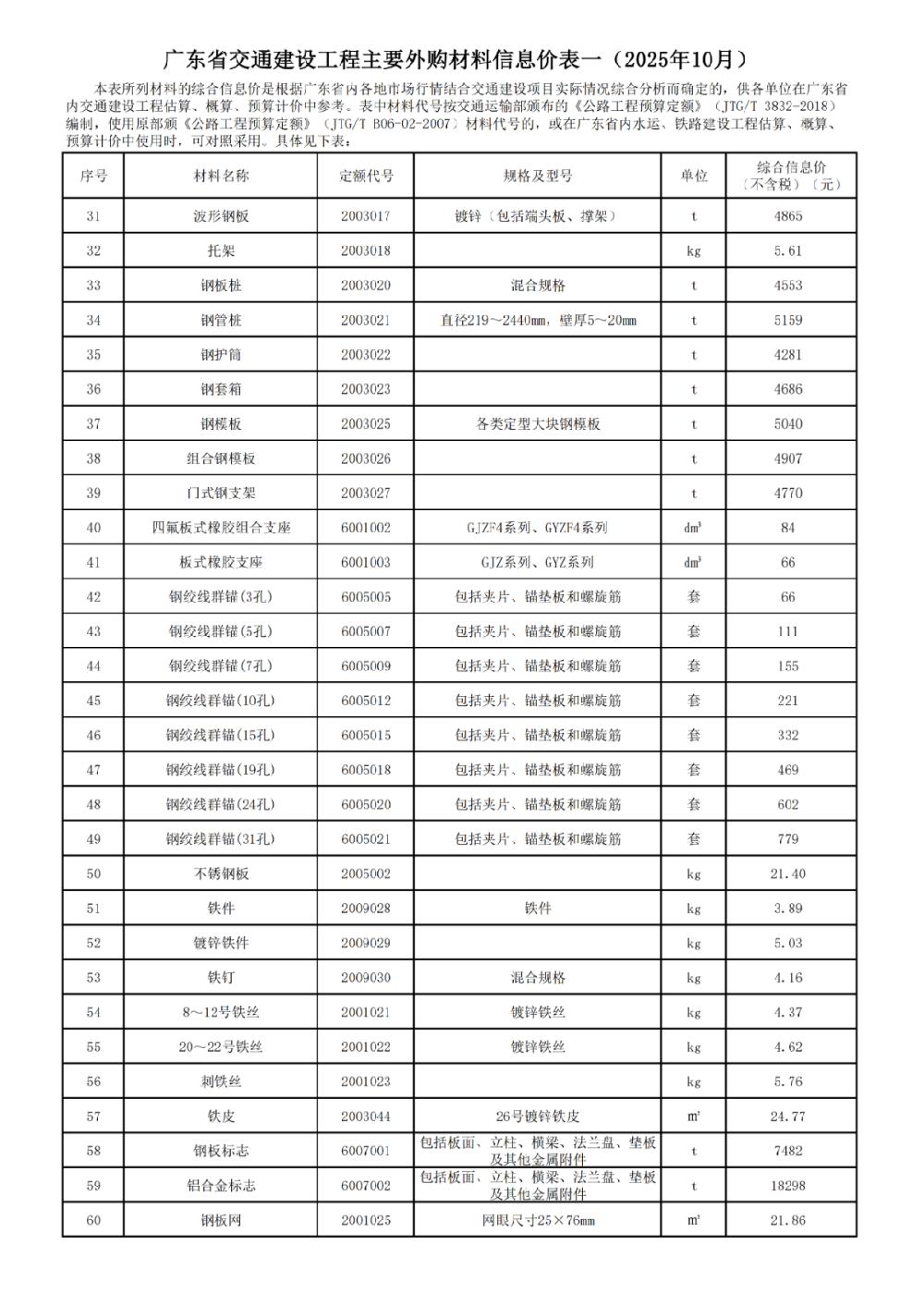 广东省交通建设工程主要外购材料信息价表一（2025年10月）

本表所列材料的综合信息价是根据广东省内各地市场行情结合交通建设项目实际情况综合分析而确定的，供各单位在广东省内交通建设工程估算、概算、预算计价中参考。表中材料代号按交通运输部颁布的《公路工程预算定额》（JTG/T 3832-2018）编制，使用原部颁《公路工程预算定额》（JTG/T B06-02-2007）材料代号的，或在广东省内水运、铁路建设工程估算、概算、预算计价中使用时，可对照采用。具体见下表：

| 序号 | 材料名称 | 定额代号 | 规格及型号 | 单位 | 综合信息价（不含税）（元） |
|---|---|---|---|---|---|
| 31 | 波形钢板 | 2003017 | 镀锌（包括端头板、撑架） | t | 4865 |
| 32 | 托架 | 2003018 | | kg | 5.61 |
| 33 | 钢板桩 | 2003020 | 混合规格 | t | 4553 |
| 34 | 钢管桩 | 2003021 | 直径219～2440mm，壁厚5～20mm | t | 5159 |
| 35 | 钢护筒 | 2003022 | | t | 4281 |
| 36 | 钢套箱 | 2003023 | | t | 4686 |
| 37 | 钢模板 | 2003025 | 各类定型大块钢模板 | t | 5040 |
| 38 | 组合钢模板 | 2003026 | | t | 4907 |
| 39 | 门式钢支架 | 2003027 | | t | 4770 |
| 40 | 四氟板式橡胶组合支座 | 6001002 | GJZF4系列、GYZF4系列 | $dm^3$ | 84 |
| 41 | 板式橡胶支座 | 6001003 | GJZ系列、GYZ系列 | $dm^3$ | 66 |
| 42 | 钢绞线群锚(3孔) | 6005005 | 包括夹片、锚垫板和螺旋筋 | 套 | 66 |
| 43 | 钢绞线群锚(5孔) | 6005007 | 包括夹片、锚垫板和螺旋筋 | 套 | 111 |
| 44 | 钢绞线群锚(7孔) | 6005009 | 包括夹片、锚垫板和螺旋筋 | 套 | 155 |
| 45 | 钢绞线群锚(10孔) | 6005012 | 包括夹片、锚垫板和螺旋筋 | 套 | 221 |
| 46 | 钢绞线群锚(15孔) | 6005015 | 包括夹片、锚垫板和螺旋筋 | 套 | 332 |
| 47 | 钢绞线群锚(19孔) | 6005018 | 包括夹片、锚垫板和螺旋筋 | 套 | 469 |
| 48 | 钢绞线群锚(24孔) | 6005020 | 包括夹片、锚垫板和螺旋筋 | 套 | 602 |
| 49 | 钢绞线群锚(31孔) | 6005021 | 包括夹片、锚垫板和螺旋筋 | 套 | 779 |
| 50 | 不锈钢板 | 2005002 | | kg | 21.40 |
| 51 | 铁件 | 2009028 | 铁件 | kg | 3.89 |
| 52 | 镀锌铁件 | 2009029 | | kg | 5.03 |
| 53 | 铁钉 | 2009030 | 混合规格 | kg | 4.16 |
| 54 | 8～12号铁丝 | 2001021 | 镀锌铁丝 | kg | 4.37 |
| 55 | 20～22号铁丝 | 2001022 | 镀锌铁丝 | kg | 4.62 |
| 56 | 刺铁丝 | 2001023 | | kg | 5.76 |
| 57 | 铁皮 | 2003044 | 26号镀锌铁皮 | $m^2$ | 24.77 |
| 58 | 钢板标志 | 6007001 | 包括板面、立柱、横梁、法兰盘、垫板及其他金属附件 | t | 7482 |
| 59 | 铝合金标志 | 6007002 | 包括板面、立柱、横梁、法兰盘、垫板及其他金属附件 | t | 18298 |
| 60 | 钢板网 | 2001025 | 网眼尺寸25×76mm | $m^2$ | 21.86 |